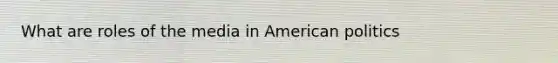 What are roles of the media in American politics